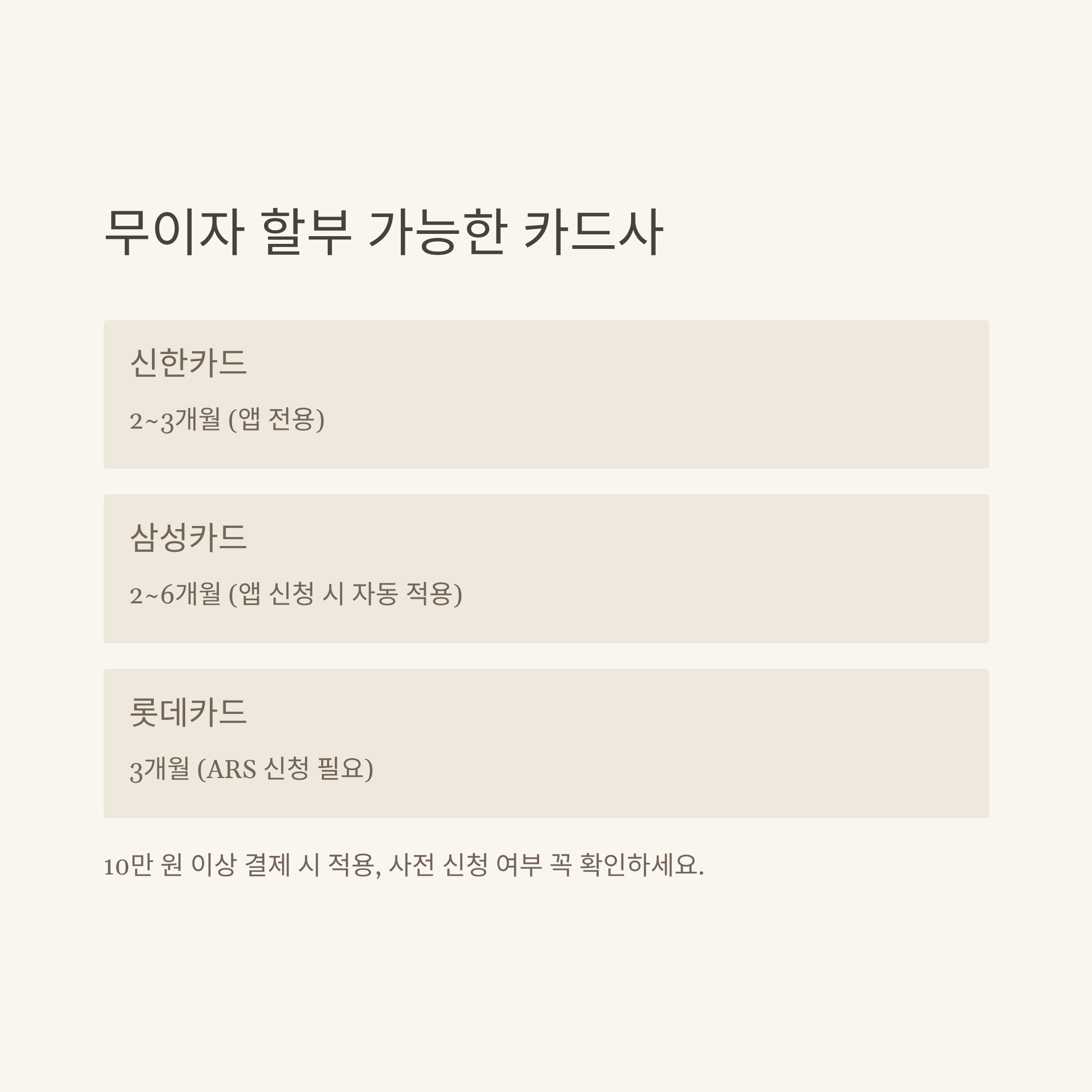 무이자 할부 가능한 카드사

신한카드

2~3개월 (앱 전용)

삼성카드

2~6개월 (앱 신청 시 자동 적용)

롯데카드

3개월 (ARS 신청 필요)

10만 원 이상 결제 시 적용, 사전 신청 여부 꼭 확인하세요.